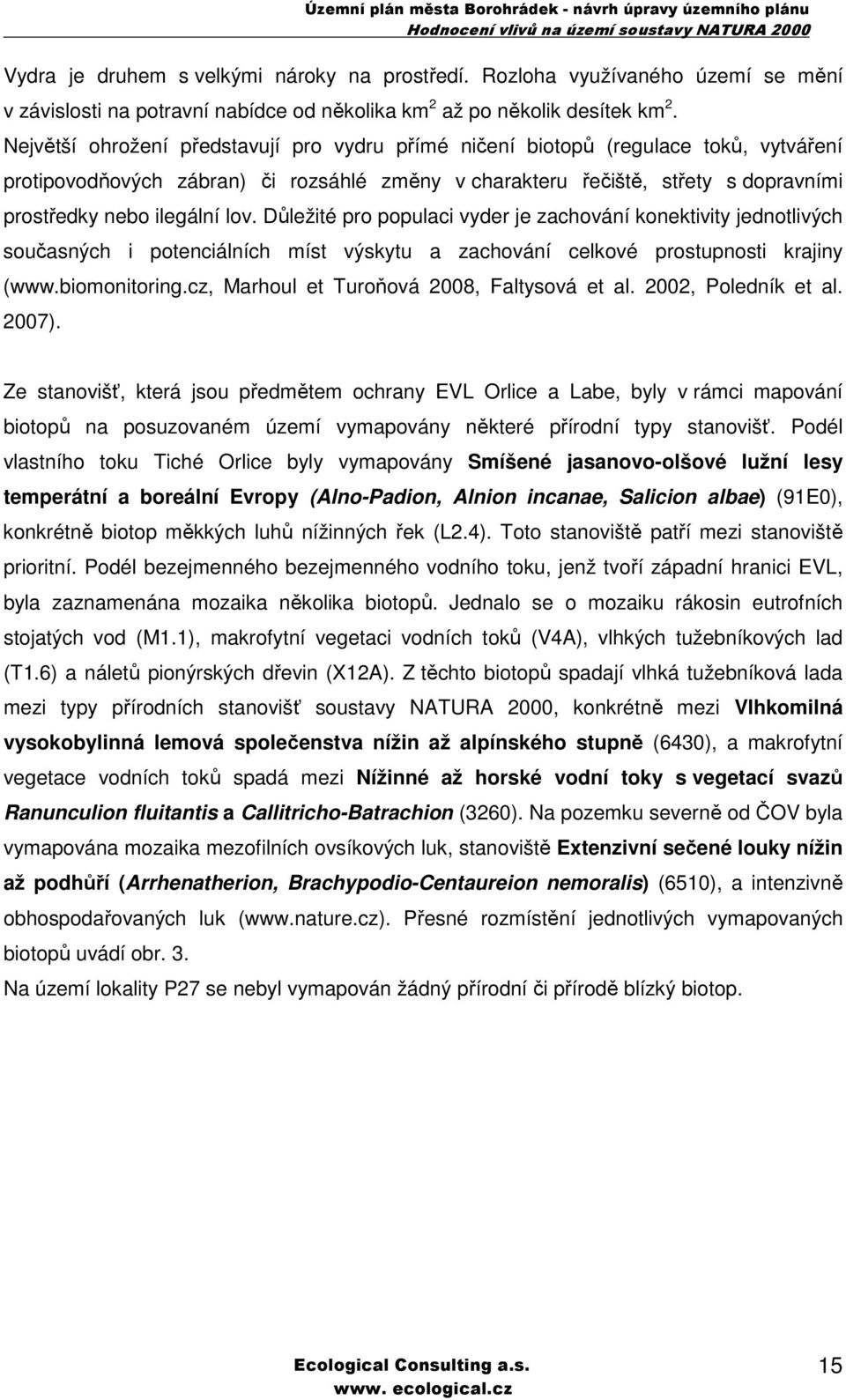 Územní plán města Borohrádek - návrh úpravy územního plánu
Hodnocení vlivů na území soustavy NATURA 2000

Vydra je druhem s velkými nároky na prostředí. Rozloha využívaného území se mění v závislosti na potravní nabídce od několika $km^2$ až po několik desítek $km^2$. Největší ohrožení představují pro vydru přímé ničení biotopů (regulace toků, vytváření protipovodňových zábran) či rozsáhlé změny v charakteru řečiště, střety s dopravními prostředky nebo ilegální lov. Důležité pro populaci vyder je zachování konektivity jednotlivých současných i potenciálních míst výskytu a zachování celkové prostupnosti krajiny (www.biomonitoring.cz, Marhoul et Turoňová 2008, Faltysová et al. 2002, Poledník et al. 2007).

Ze stanovišť, která jsou předmětem ochrany EVL Orlice a Labe, byly v rámci mapování biotopů na posuzovaném území vymapovány některé přírodní typy stanovišť. Podél vlastního toku Tiché Orlice byly vymapovány Smíšené jasanovo-olšové lužní lesy temperátní a boreální Evropy (Alno-Padion, Alnion incanae, Salicion albae) (91E0), konkrétně biotop měkkých luhů nížinných řek (L2.4). Toto stanoviště patří mezi stanoviště prioritní. Podél bezejmenného bezejmenného vodního toku, jenž tvoří západní hranici EVL, byla zaznamenána mozaika několika biotopů. Jednalo se o mozaiku rákosin eutrofních stojatých vod (M1.1), makrofytní vegetaci vodních toků (V4A), vlhkých tužebníkových lad (T1.6) a náletů pionýrských dřevin (X12A). Z těchto biotopů spadají vlhká tužebníková lada mezi typy přírodních stanovišť soustavy NATURA 2000, konkrétně mezi Vlhkomilná vysokobylinná lemová společenstva nížin až alpínského stupně (6430), a makrofytní vegetace vodních toků spadá mezi Nížinné až horské vodní toky s vegetací svazů Ranunculion fluitantis a Callitricho-Batrachion (3260). Na pozemku severně od ČOV byla vymapována mozaika mezofilních ovsíkových luk, stanoviště Extenzivní sečené louky nížin až podhůří (Arrhenatherion, Brachypodio-Centaureion nemoralis) (6510), a intenzivně obhospodařovaných luk (www.nature.cz). Přesné rozmístění jednotlivých vymapovaných biotopů uvádí obr. 3.
Na území lokality P27 se nebyl vymapován žádný přírodní či přírodě blízký biotop.

Ecological Consulting a.s.
www. ecological.cz
15